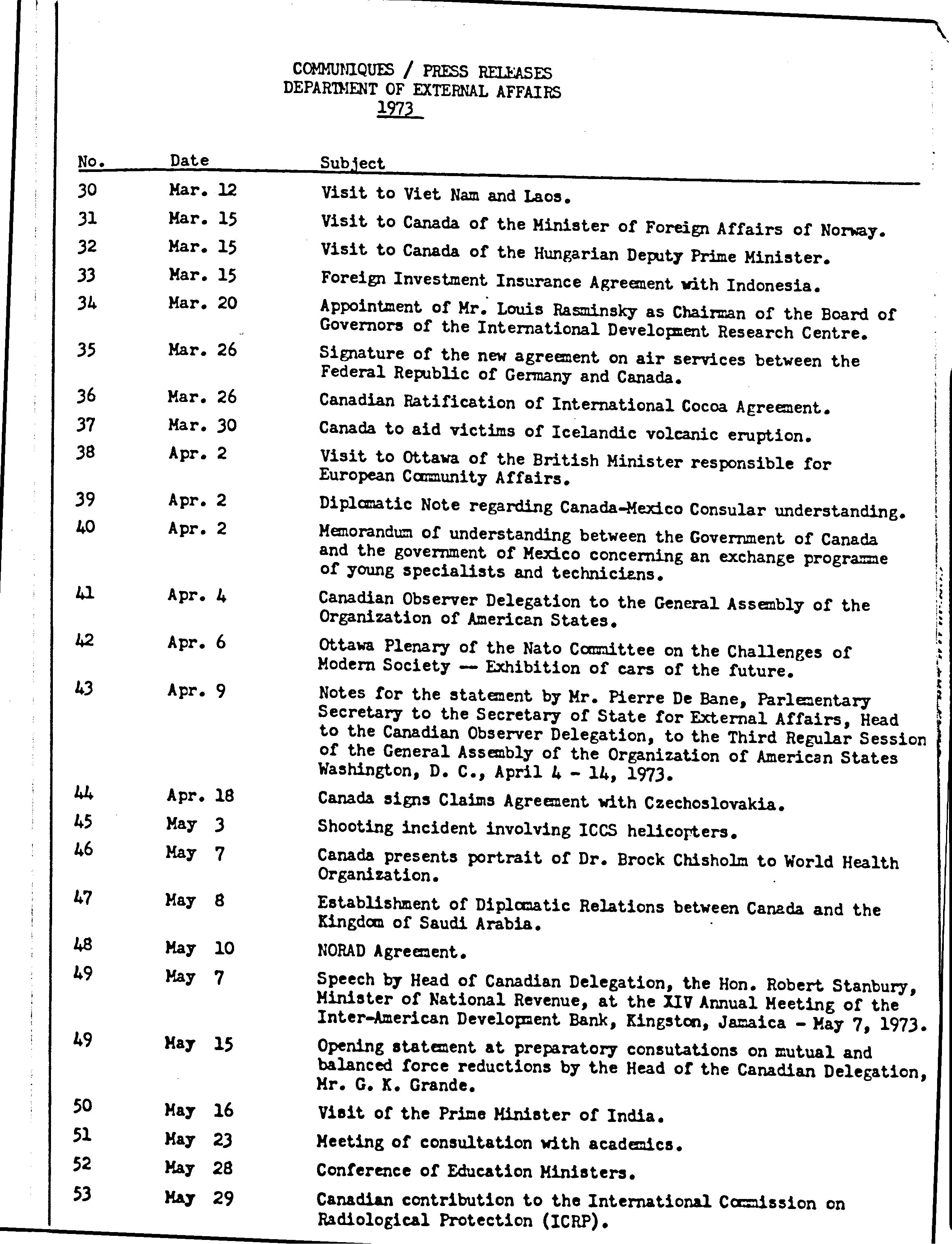 COMMUNIQUES / PRESS RELEASES
DEPARTMENT OF EXTERNAL AFFAIRS
1973

| No. | Date | Subject |
|---|---|---|
| 30 | Mar. 12 | Visit to Viet Nam and Laos. |
| 31 | Mar. 15 | Visit to Canada of the Minister of Foreign Affairs of Norway. |
| 32 | Mar. 15 | Visit to Canada of the Hungarian Deputy Prime Minister. |
| 33 | Mar. 15 | Foreign Investment Insurance Agreement with Indonesia. |
| 34 | Mar. 20 | Appointment of Mr. Louis Rasminsky as Chairman of the Board of Governors of the International Development Research Centre. |
| 35 | Mar. 26 | Signature of the new agreement on air services between the Federal Republic of Germany and Canada. |
| 36 | Mar. 26 | Canadian Ratification of International Cocoa Agreement. |
| 37 | Mar. 30 | Canada to aid victims of Icelandic volcanic eruption. |
| 38 | Apr. 2 | Visit to Ottawa of the British Minister responsible for European Community Affairs. |
| 39 | Apr. 2 | Diplomatic Note regarding Canada-Mexico Consular understanding. |
| 40 | Apr. 2 | Memorandum of understanding between the Government of Canada and the government of Mexico concerning an exchange programme of young specialists and technicians. |
| 41 | Apr. 4 | Canadian Observer Delegation to the General Assembly of the Organization of American States. |
| 42 | Apr. 6 | Ottawa Plenary of the Nato Committee on the Challenges of Modern Society — Exhibition of cars of the future. |
| 43 | Apr. 9 | Notes for the statement by Mr. Pierre De Bane, Parlementary Secretary to the Secretary of State for External Affairs, Head to the Canadian Observer Delegation, to the Third Regular Session of the General Assembly of the Organization of American States Washington, D. C., April 4 - 14, 1973. |
| 44 | Apr. 18 | Canada signs Claims Agreement with Czechoslovakia. |
| 45 | May 3 | Shooting incident involving ICCS helicopters. |
| 46 | May 7 | Canada presents portrait of Dr. Brock Chisholm to World Health Organization. |
| 47 | May 8 | Establishment of Diplomatic Relations between Canada and the Kingdom of Saudi Arabia. |
| 48 | May 10 | NORAD Agreement. |
| 49 | May 7 | Speech by Head of Canadian Delegation, the Hon. Robert Stanbury, Minister of National Revenue, at the XIV Annual Meeting of the Inter-American Development Bank, Kingston, Jamaica - May 7, 1973. |
| 49 | May 15 | Opening statement at preparatory consutations on mutual and balanced force reductions by the Head of the Canadian Delegation, Mr. G. K. Grande. |
| 50 | May 16 | Visit of the Prime Minister of India. |
| 51 | May 23 | Meeting of consultation with academics. |
| 52 | May 28 | Conference of Education Ministers. |
| 53 | May 29 | Canadian contribution to the International Commission on Radiological Protection (ICRP). |